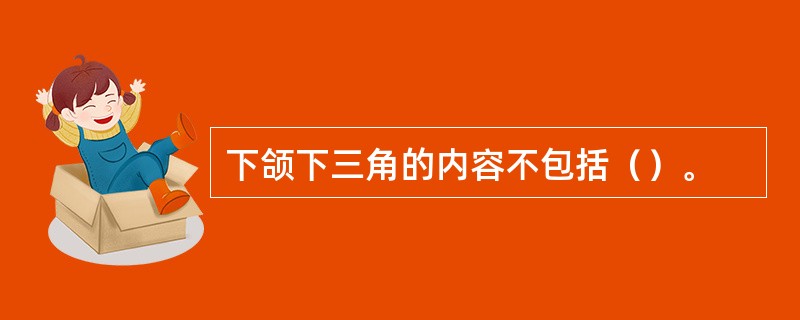 下颌下三角的内容不包括（）。